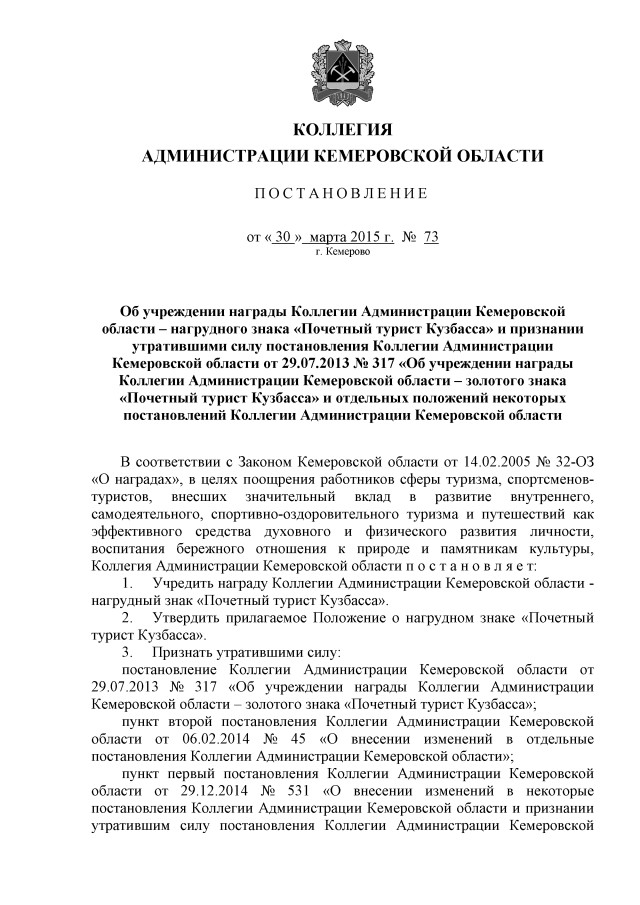 КОЛЛЕГИЯ
АДМИНИСТРАЦИИ КЕМЕРОВСКОЙ ОБЛАСТИ

ПОСТАНОВЛЕНИЕ

от « 30 » марта 2015 г. № 73
г. Кемерово

Об учреждении награды Коллегии Администрации Кемеровской области – нагрудного знака «Почетный турист Кузбасса» и признании утратившими силу постановления Коллегии Администрации Кемеровской области от 29.07.2013 № 317 «Об учреждении награды Коллегии Администрации Кемеровской области – золотого знака «Почетный турист Кузбасса» и отдельных положений некоторых постановлений Коллегии Администрации Кемеровской области

В соответствии с Законом Кемеровской области от 14.02.2005 № 32-ОЗ «О наградах», в целях поощрения работников сферы туризма, спортсменов-туристов, внесших значительный вклад в развитие внутреннего, самодеятельного, спортивно-оздоровительного туризма и путешествий как эффективного средства духовного и физического развития личности, воспитания бережного отношения к природе и памятникам культуры, Коллегия Администрации Кемеровской области постановляет:

1. Учредить награду Коллегии Администрации Кемеровской области - нагрудный знак «Почетный турист Кузбасса».

2. Утвердить прилагаемое Положение о нагрудном знаке «Почетный турист Кузбасса».

3. Признать утратившими силу:

постановление Коллегии Администрации Кемеровской области от 29.07.2013 № 317 «Об учреждении награды Коллегии Администрации Кемеровской области – золотого знака «Почетный турист Кузбасса»;

пункт второй постановления Коллегии Администрации Кемеровской области от 06.02.2014 № 45 «О внесении изменений в отдельные постановления Коллегии Администрации Кемеровской области»;

пункт первый постановления Коллегии Администрации Кемеровской области от 29.12.2014 № 531 «О внесении изменений в некоторые постановления Коллегии Администрации Кемеровской области и признании утратившим силу постановления Коллегии Администрации Кемеровской